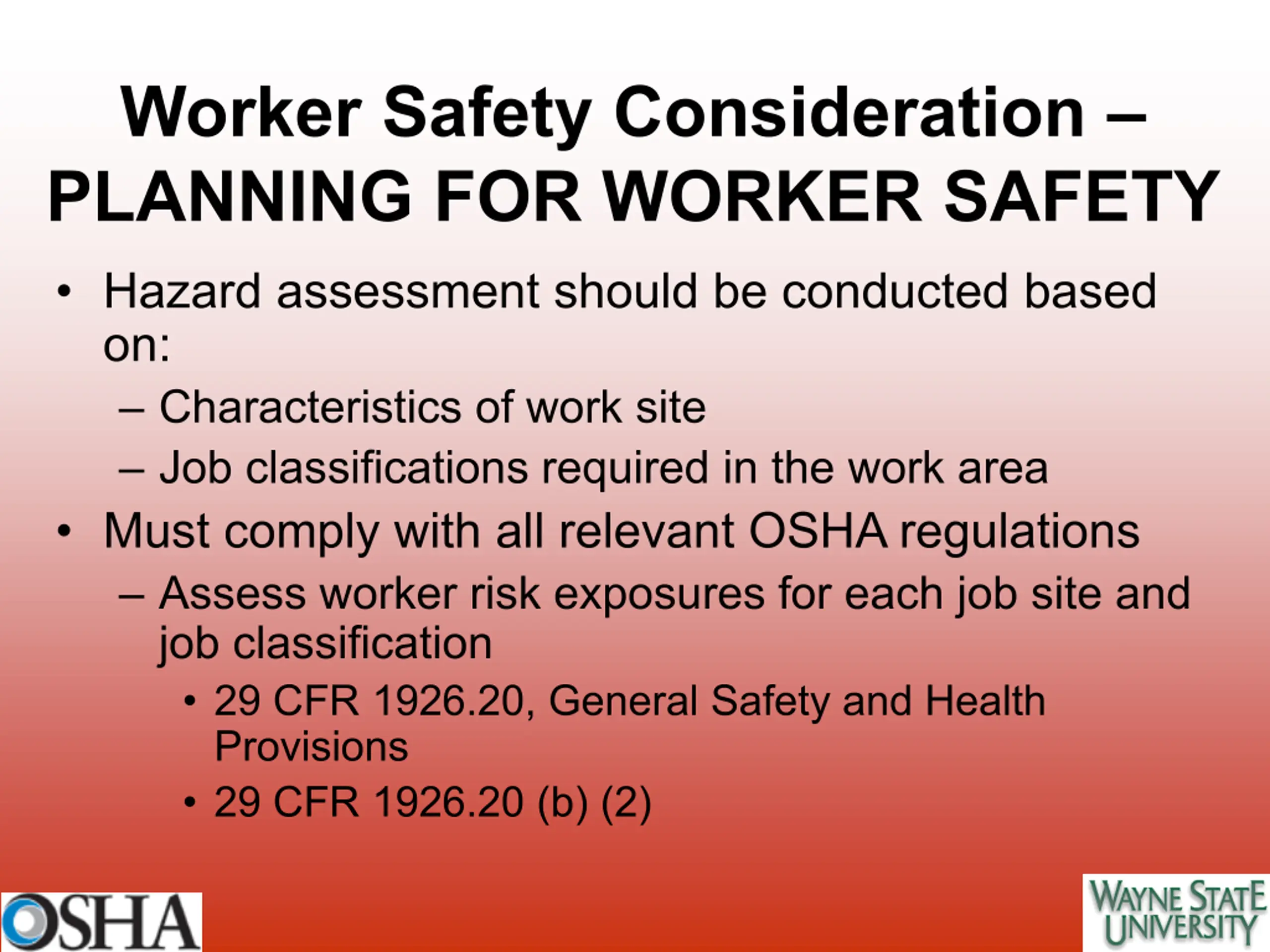 Worker Safety Consideration – PLANNING FOR WORKER SAFETY

• Hazard assessment should be conducted based on:
– Characteristics of work site
– Job classifications required in the work area
• Must comply with all relevant OSHA regulations
– Assess worker risk exposures for each job site and job classification
• 29 CFR 1926.20, General Safety and Health Provisions
• 29 CFR 1926.20 (b) (2)

OSHA

WAYNE STATE UNIVERSITY